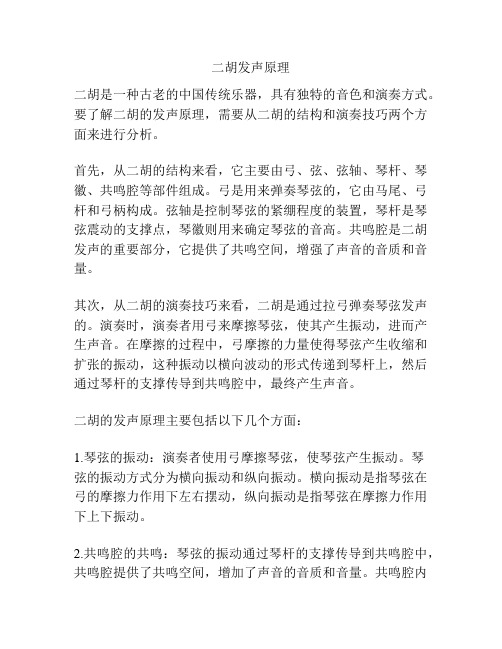 二胡发声原理

二胡是一种古老的中国传统乐器，具有独特的音色和演奏方式。要了解二胡的发声原理，需要从二胡的结构和演奏技巧两个方面来进行分析。

首先，从二胡的结构来看，它主要由弓、弦、弦轴、琴杆、琴徽、共鸣腔等部件组成。弓是用来弹奏琴弦的，它由马尾、弓杆和弓柄构成。弦轴是控制琴弦的紧绷程度的装置，琴杆是琴弦震动的支撑点，琴徽则用来确定琴弦的音高。共鸣腔是二胡发声的重要部分，它提供了共鸣空间，增强了声音的音质和音量。

其次，从二胡的演奏技巧来看，二胡是通过拉弓弹奏琴弦发声的。演奏时，演奏者用弓来摩擦琴弦，使其产生振动，进而产生声音。在摩擦的过程中，弓摩擦的力量使得琴弦产生收缩和扩张的振动，这种振动以横向波动的形式传递到琴杆上，然后通过琴杆的支撑传导到共鸣腔中，最终产生声音。

二胡的发声原理主要包括以下几个方面：

1.琴弦的振动：演奏者使用弓摩擦琴弦，使琴弦产生振动。琴弦的振动方式分为横向振动和纵向振动。横向振动是指琴弦在弓的摩擦力作用下左右摆动，纵向振动是指琴弦在摩擦力作用下上下振动。

2.共鸣腔的共鸣：琴弦的振动通过琴杆的支撑传导到共鸣腔中，共鸣腔提供了共鸣空间，增加了声音的音质和音量。共鸣腔内